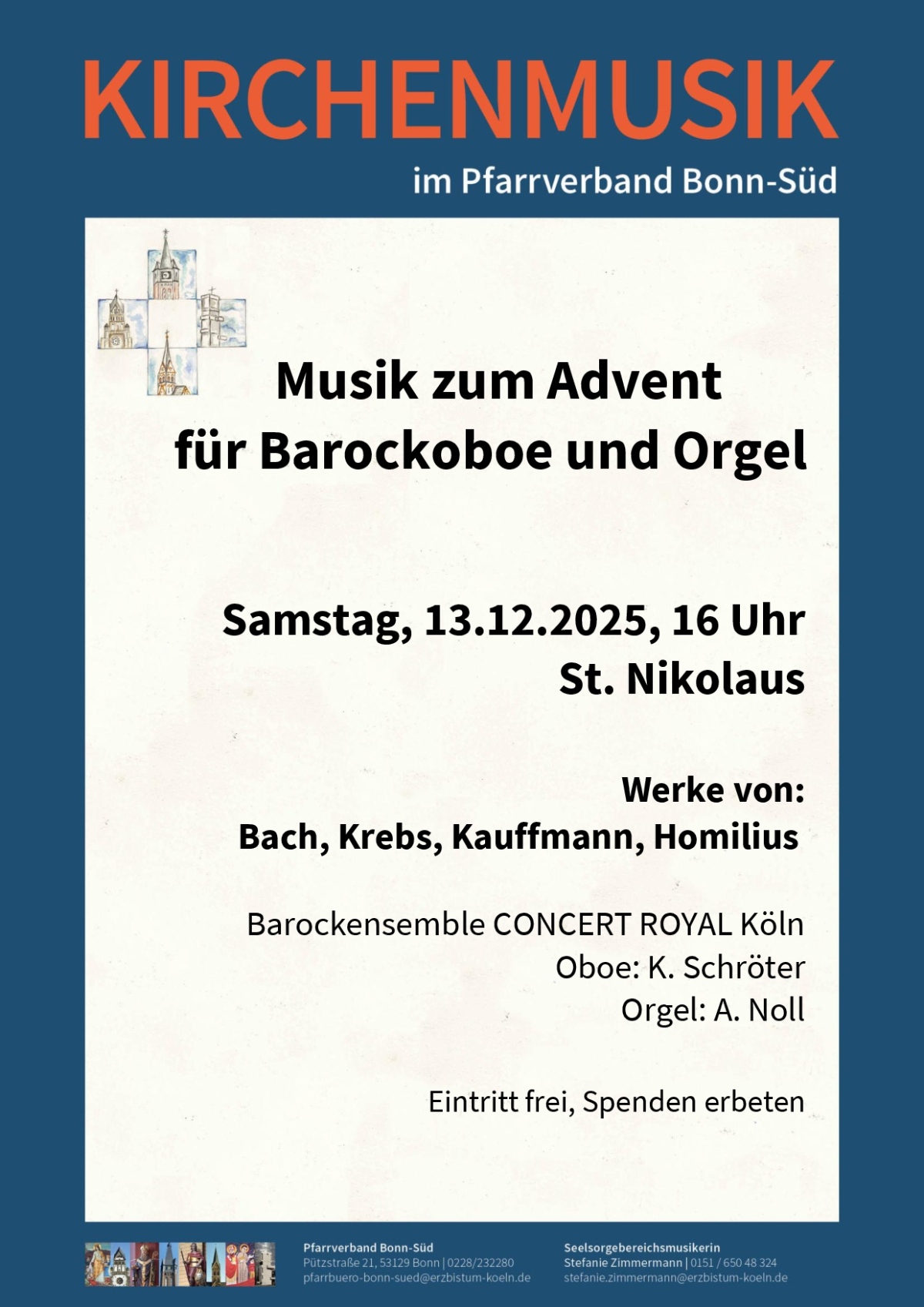 KIRCHENMUSIK
im Pfarrverband Bonn-Süd

Musik zum Advent
für Barockoboe und Orgel

Samstag, 13.12.2025, 16 Uhr
St. Nikolaus

Werke von:
Bach, Krebs, Kauffmann, Homilius

Barockensemble CONCERT ROYAL Köln
Oboe: K. Schröter
Orgel: A. Noll

Eintritt frei, Spenden erbeten

Pfarrverband Bonn-Süd
Pützstraße 21, 53129 Bonn | 0228/232280
pfarrbuero-bonn-sued@erzbistum-koeln.de

Seelsorgebereichsmusikerin
Stefanie Zimmermann | 0151 / 650 48 324
stefanie.zimmermann@erzbistum-koeln.de